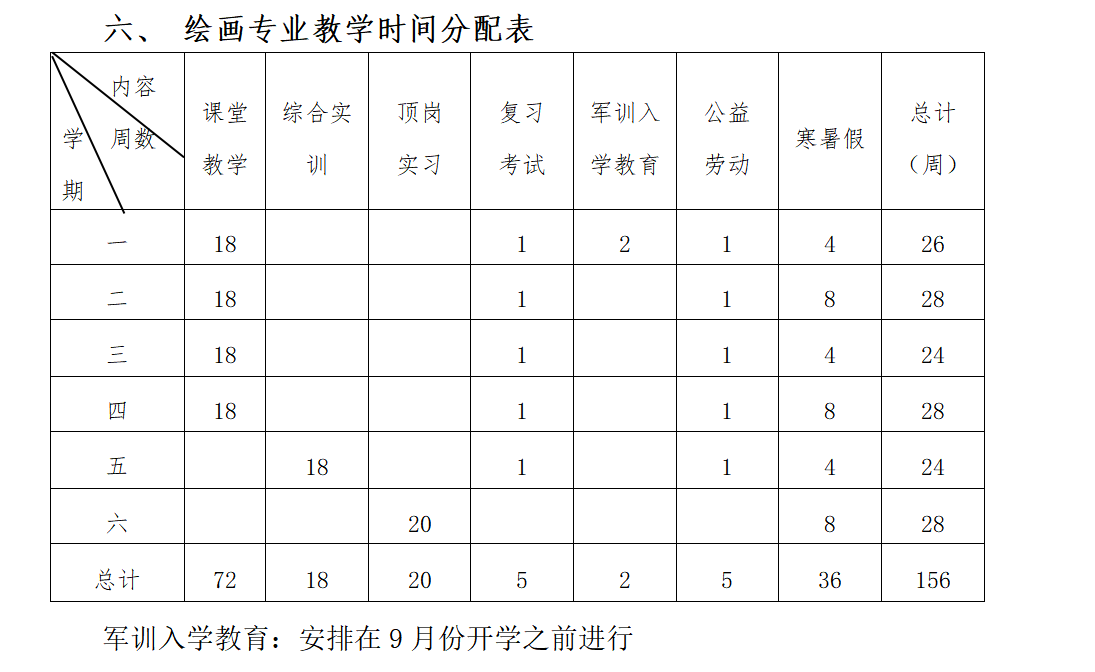 六、 绘画专业教学时间分配表

| 内容 周数 学期 | 课堂教学 | 综合实训 | 顶岗实习 | 复习考试 | 军训入学教育 | 公益劳动 | 寒暑假 | 总计（周） |
|---|---|---|---|---|---|---|---|---|
| 一 | 18 | | | 1 | 2 | 1 | 4 | 26 |
| 二 | 18 | | | 1 | | 1 | 8 | 28 |
| 三 | 18 | | | 1 | | 1 | 4 | 24 |
| 四 | 18 | | | 1 | | 1 | 8 | 28 |
| 五 | | 18 | | 1 | | 1 | 4 | 24 |
| 六 | | | 20 | | | | 8 | 28 |
| 总计 | 72 | 18 | 20 | 5 | 2 | 5 | 36 | 156 |

军训入学教育：安排在 9 月份开学之前进行